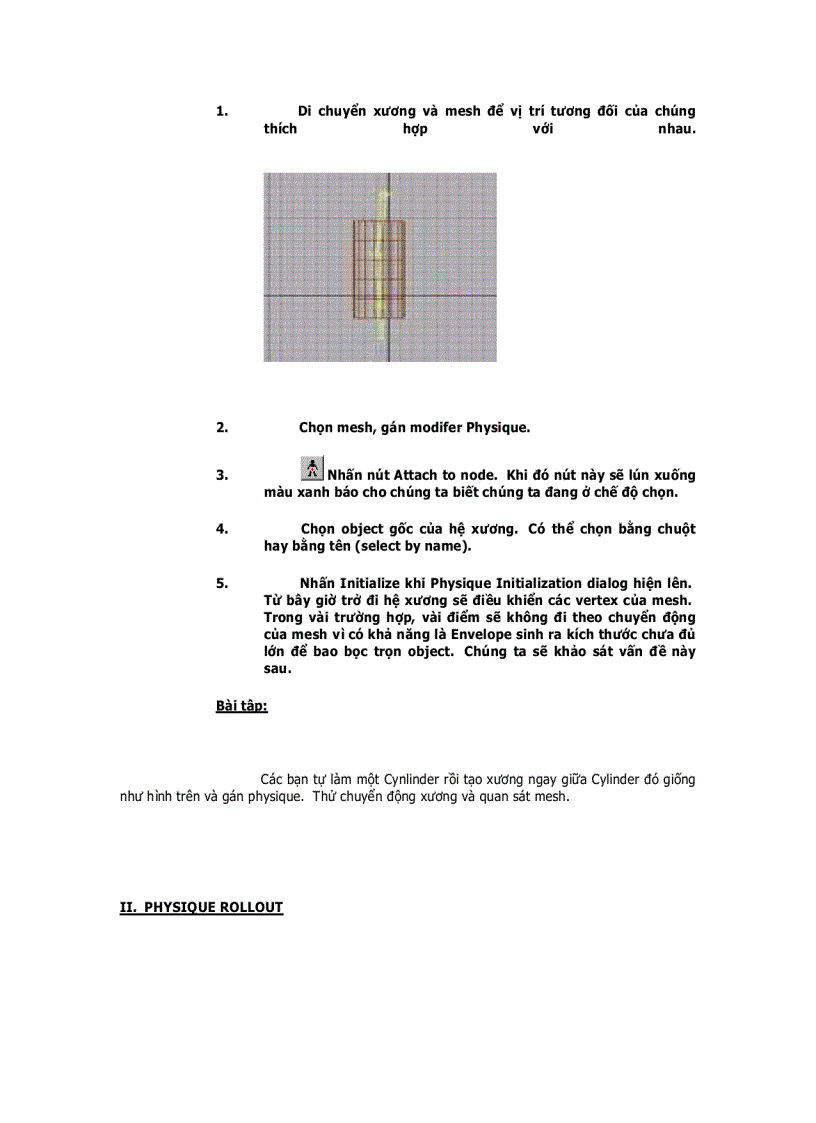 1. Di chuyển xương và mesh để vị trí tương đối của chúng thích hợp với nhau.

2. Chọn mesh, gán modifer Physique.

3. Nhấn nút Attach to node. Khi đó nút này sẽ lún xuống màu xanh báo cho chúng ta biết chúng ta đang ở chế độ chọn.

4. Chọn object gốc của hệ xương. Có thể chọn bằng chuột hay bằng tên (select by name).

5. Nhấn Initialize khi Physique Initialization dialog hiện lên. Từ bây giờ trở đi hệ xương sẽ điều khiển các vertex của mesh. Trong vài trường hợp, vài điểm sẽ không đi theo chuyển động của mesh vì có khả năng là Envelope sinh ra kích thước chưa đủ lớn để bao bọc trọn object. Chúng ta sẽ khảo sát vấn đề này sau.

Bài tập:

Các bạn tự làm một Cynlinder rồi tạo xương ngay giữa Cylinder đó giống như hình trên và gán physique. Thử chuyển động xương và quan sát mesh.

II. PHYSIQUE ROLLOUT